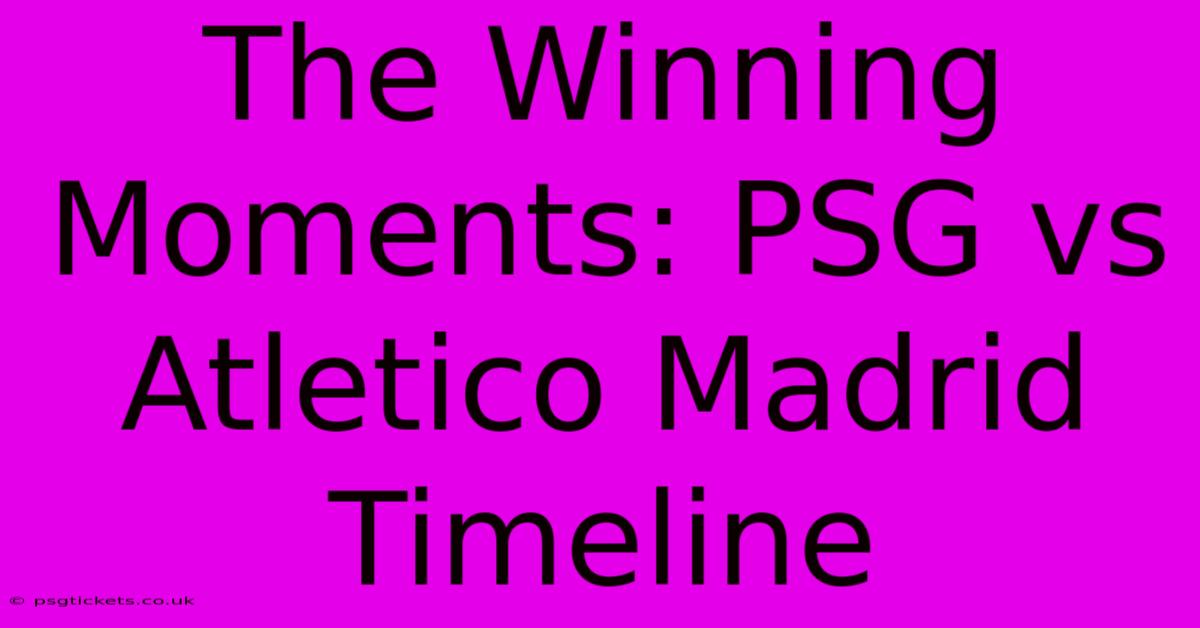 The Winning Moments: PSG vs Atletico Madrid Timeline

© psgtickets.co.uk